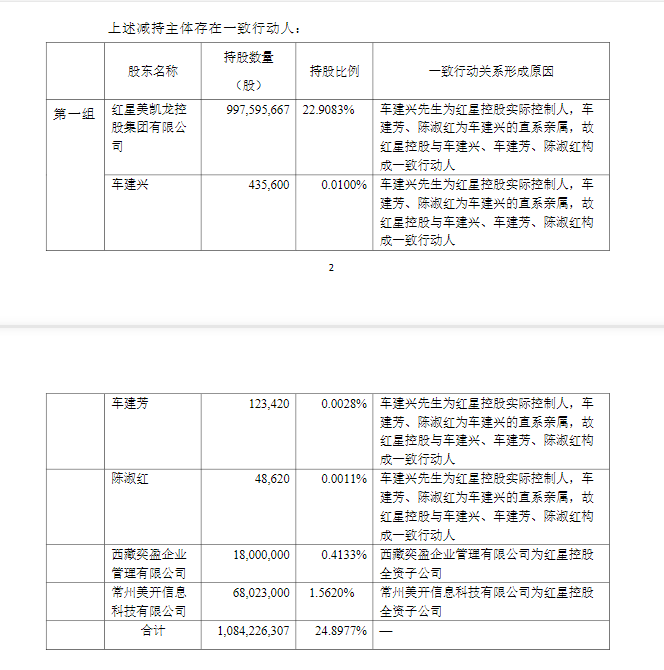 上述减持主体存在一致行动人：

| | 股东名称 | 持股数量（股） | 持股比例 | 一致行动关系形成原因 |
|---|---|---|---|---|
| 第一组 | 红星美凯龙控股集团有限公司 | 997,595,667 | 22.9083% | 车建兴先生为红星控股实际控制人，车建芳、陈淑红为车建兴的直系亲属，故红星控股与车建兴、车建芳、陈淑红构成一致行动人 |
| | 车建兴 | 435,600 | 0.0100% | 车建兴先生为红星控股实际控制人，车建芳、陈淑红为车建兴的直系亲属，故红星控股与车建兴、车建芳、陈淑红构成一致行动人 |

2

| | | | | |
|---|---|---|---|---|
| | 车建芳 | 123,420 | 0.0028% | 车建兴先生为红星控股实际控制人，车建芳、陈淑红为车建兴的直系亲属，故红星控股与车建兴、车建芳、陈淑红构成一致行动人 |
| | 陈淑红 | 48,620 | 0.0011% | 车建兴先生为红星控股实际控制人，车建芳、陈淑红为车建兴的直系亲属，故红星控股与车建兴、车建芳、陈淑红构成一致行动人 |
| | 西藏奕盈企业管理有限公司 | 18,000,000 | 0.4133% | 西藏奕盈企业管理有限公司为红星控股全资子公司 |
| | 常州美开信息科技有限公司 | 68,023,000 | 1.5620% | 常州美开信息科技有限公司为红星控股全资子公司 |
| | 合计 | 1,084,226,307 | 24.8977% | — |